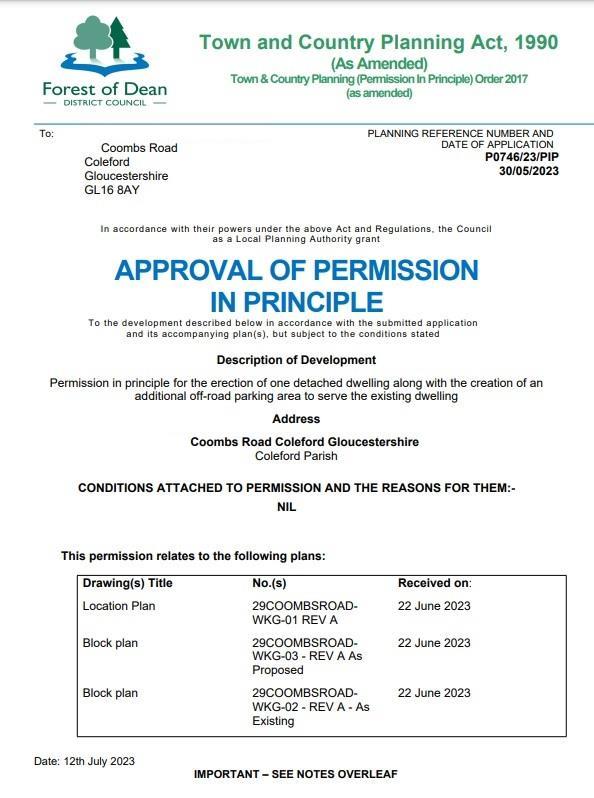 Forest of Dean
DISTRICT COUNCIL

Town and Country Planning Act, 1990
(As Amended)
Town & Country Planning (Permission In Principle) Order 2017
(as amended)

To:

Coombs Road
Coleford
Gloucestershire
GL16 8AY

PLANNING REFERENCE NUMBER AND DATE OF APPLICATION
P0746/23/PIP
30/05/2023

In accordance with their powers under the above Act and Regulations, the Council as a Local Planning Authority grant

APPROVAL OF PERMISSION IN PRINCIPLE

To the development described below in accordance with the submitted application and its accompanying plan(s), but subject to the conditions stated

Description of Development

Permission in principle for the erection of one detached dwelling along with the creation of an additional off-road parking area to serve the existing dwelling

Address

Coombs Road Coleford Gloucestershire
Coleford Parish

CONDITIONS ATTACHED TO PERMISSION AND THE REASONS FOR THEM:-
NIL

This permission relates to the following plans:

| Drawing(s) Title | No.(s) | Received on: |
|---|---|---|
| Location Plan | 29COOMBSROAD-WKG-01 REV A | 22 June 2023 |
| Block plan | 29COOMBSROAD-WKG-03 - REV A As Proposed | 22 June 2023 |
| Block plan | 29COOMBSROAD-WKG-02 - REV A - As Existing | 22 June 2023 |

Date: 12th July 2023

IMPORTANT – SEE NOTES OVERLEAF